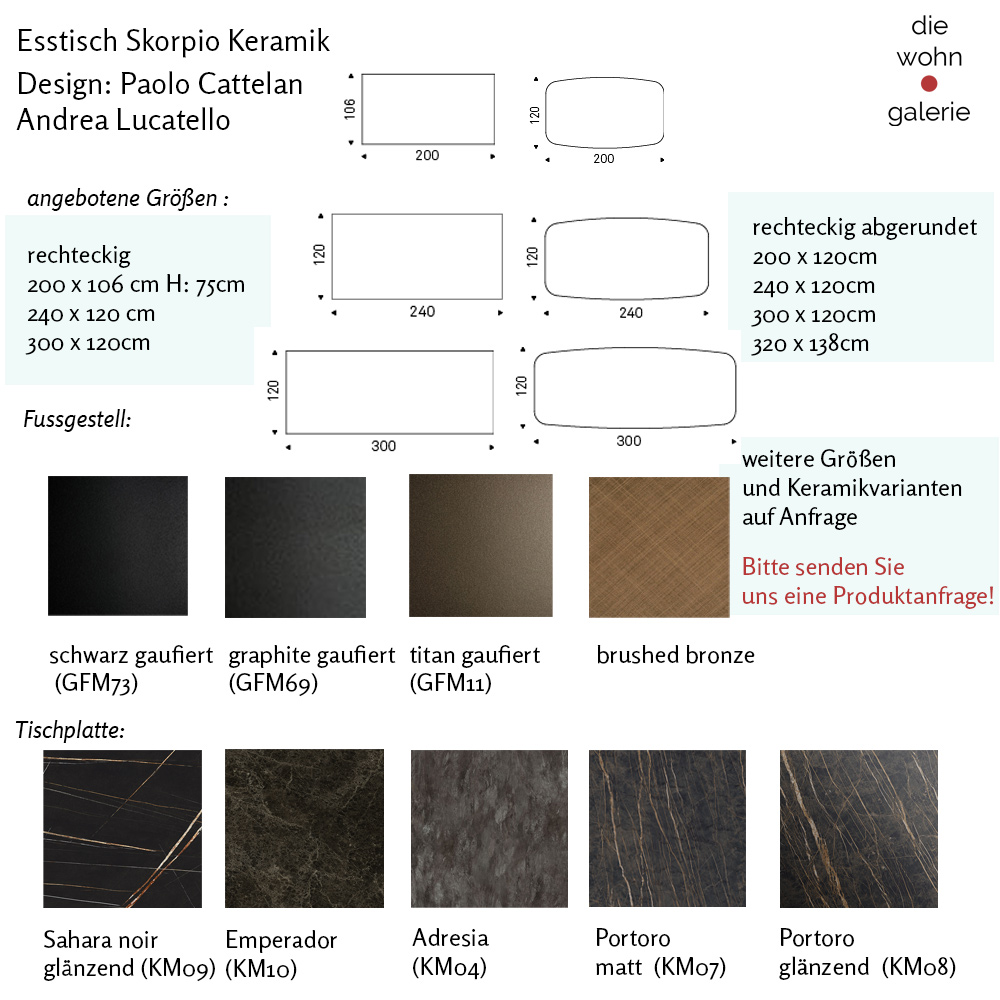 Esstisch Skorpio Keramik
Design: Paolo Cattelan
Andrea Lucatello

die
wohn
galerie

106
200

120
200

angebotene Größen :

rechteckig
200 x 106 cm H: 75cm
240 x 120 cm
300 x 120cm

120
240

120
240

rechteckig abgerundet
200 x 120cm
240 x 120cm
300 x 120cm
320 x 138cm

120
300

120
300

Fussgestell:

weitere Größen
und Keramikvarianten
auf Anfrage

Bitte senden Sie
uns eine Produktanfrage!

schwarz gaufiert
(GFM73)

graphite gaufiert
(GFM69)

titan gaufiert
(GFM11)

brushed bronze

Tischplatte:

Sahara noir
glänzend (KM09)

Emperador
(KM10)

Adresia
(KM04)

Portoro
matt (KM07)

Portoro
glänzend (KM08)